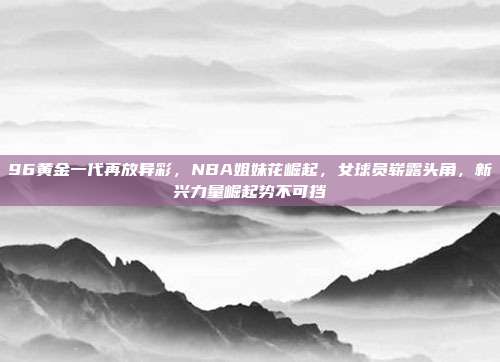 96黄金一代再放异彩，NBA姐妹花崛起，女球员崭露头角，新兴力量崛起势不可挡